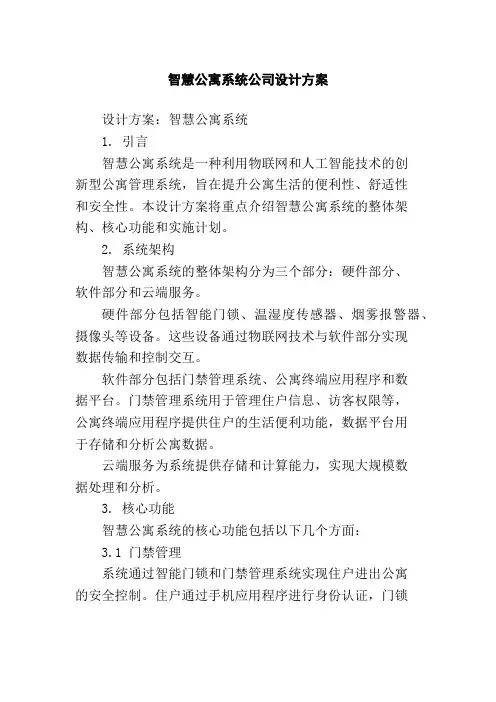 智慧公寓系统公司设计方案

设计方案：智慧公寓系统

1. 引言

智慧公寓系统是一种利用物联网和人工智能技术的创新型公寓管理系统，旨在提升公寓生活的便利性、舒适性和安全性。本设计方案将重点介绍智慧公寓系统的整体架构、核心功能和实施计划。

2. 系统架构

智慧公寓系统的整体架构分为三个部分：硬件部分、软件部分和云端服务。

硬件部分包括智能门锁、温湿度传感器、烟雾报警器、摄像头等设备。这些设备通过物联网技术与软件部分实现数据传输和控制交互。

软件部分包括门禁管理系统、公寓终端应用程序和数据平台。门禁管理系统用于管理住户信息、访客权限等，公寓终端应用程序提供住户的生活便利功能，数据平台用于存储和分析公寓数据。

云端服务为系统提供存储和计算能力，实现大规模数据处理和分析。

3. 核心功能

智慧公寓系统的核心功能包括以下几个方面：

3.1 门禁管理

系统通过智能门锁和门禁管理系统实现住户进出公寓的安全控制。住户通过手机应用程序进行身份认证，门锁